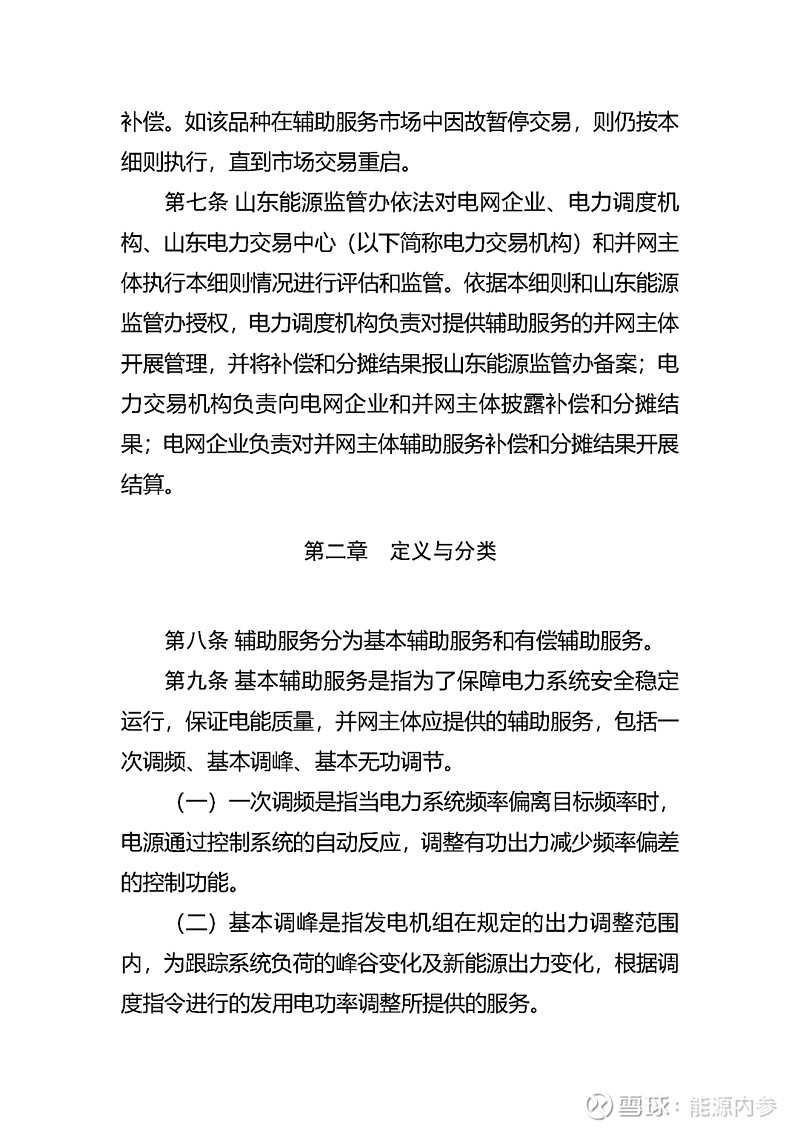 补偿。如该品种在辅助服务市场中因故暂停交易，则仍按本细则执行，直到市场交易重启。

第七条 山东能源监管办依法对电网企业、电力调度机构、山东电力交易中心（以下简称电力交易机构）和并网主体执行本细则情况进行评估和监管。依据本细则和山东能源监管办授权，电力调度机构负责对提供辅助服务的并网主体开展管理，并将补偿和分摊结果报山东能源监管办备案；电力交易机构负责向电网企业和并网主体披露补偿和分摊结果；电网企业负责对并网主体辅助服务补偿和分摊结果开展结算。

第二章 定义与分类

第八条 辅助服务分为基本辅助服务和有偿辅助服务。

第九条 基本辅助服务是指为了保障电力系统安全稳定运行，保证电能质量，并网主体应提供的辅助服务，包括一次调频、基本调峰、基本无功调节。

（一）一次调频是指当电力系统频率偏离目标频率时，电源通过控制系统的自动反应，调整有功出力减少频率偏差的控制功能。

（二）基本调峰是指发电机组在规定的出力调整范围内，为跟踪系统负荷的峰谷变化及新能源出力变化，根据调度指令进行的发用电功率调整所提供的服务。

雪球：能源内参